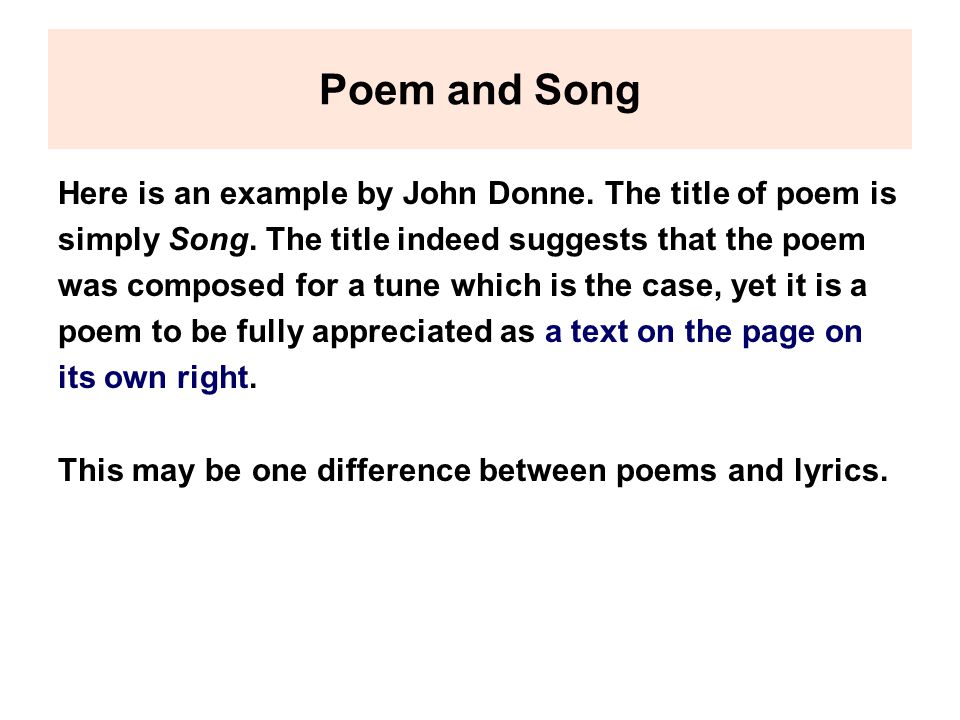 Poem and Song

Here is an example by John Donne. The title of poem is simply Song. The title indeed suggests that the poem was composed for a tune which is the case, yet it is a poem to be fully appreciated as a text on the page on its own right.

This may be one difference between poems and lyrics.